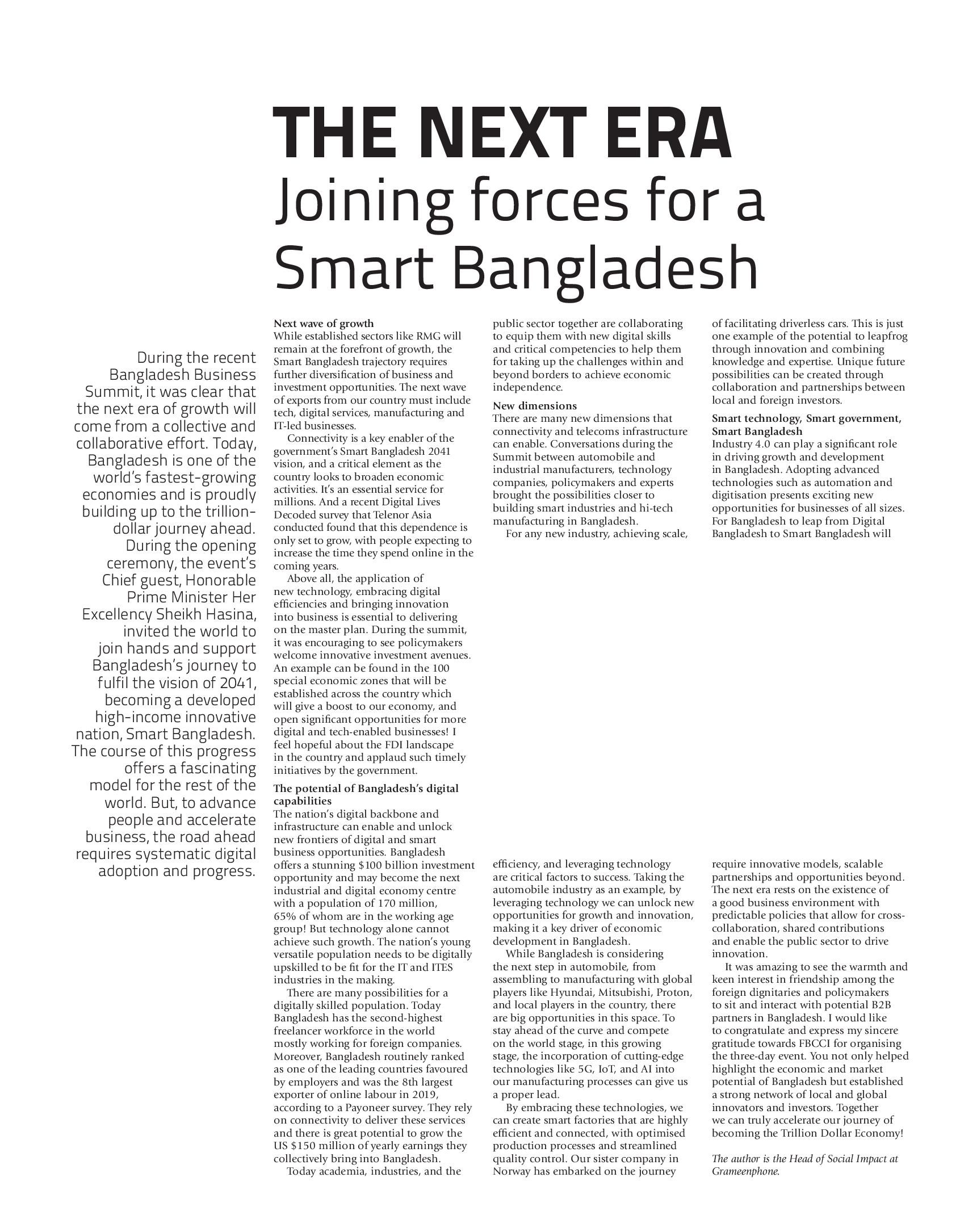 THE NEXT ERA
Joining forces for a Smart Bangladesh

During the recent Bangladesh Business Summit, it was clear that the next era of growth will come from a collective and collaborative effort. Today, Bangladesh is one of the world's fastest-growing economies and is proudly building up to the trillion-dollar journey ahead. During the opening ceremony, the event's Chief guest, Honorable Prime Minister Her Excellency Sheikh Hasina, invited the world to join hands and support Bangladesh's journey to fulfil the vision of 2041, becoming a developed high-income innovative nation, Smart Bangladesh. The course of this progress offers a fascinating model for the rest of the world. But, to advance people and accelerate business, the road ahead requires systematic digital adoption and progress.

Next wave of growth
While established sectors like RMG will remain at the forefront of growth, the Smart Bangladesh trajectory requires further diversification of business and investment opportunities. The next wave of exports from our country must include tech, digital services, manufacturing and IT-led businesses.

Connectivity is a key enabler of the government's Smart Bangladesh 2041 vision, and a critical element as the country looks to broaden economic activities. It's an essential service for millions. And a recent Digital Lives Decoded survey that Telenor Asia conducted found that this dependence is only set to grow, with people expecting to increase the time they spend online in the coming years.

Above all, the application of new technology, embracing digital efficiencies and bringing innovation into business is essential to delivering on the master plan. During the summit, it was encouraging to see policymakers welcome innovative investment avenues. An example can be found in the 100 special economic zones that will be established across the country which will give a boost to our economy, and open significant opportunities for more digital and tech-enabled businesses! I feel hopeful about the FDI landscape in the country and applaud such timely initiatives by the government.

The potential of Bangladesh's digital capabilities
The nation's digital backbone and infrastructure can enable and unlock new frontiers of digital and smart business opportunities. Bangladesh offers a stunning $100 billion investment opportunity and may become the next industrial and digital economy centre with a population of 170 million, 65% of whom are in the working age group! But technology alone cannot achieve such growth. The nation's young versatile population needs to be digitally upskilled to be fit for the IT and ITES industries in the making.

There are many possibilities for a digitally skilled population. Today Bangladesh has the second-highest freelancer workforce in the world mostly working for foreign companies. Moreover, Bangladesh routinely ranked as one of the leading countries favoured by employers and was the 8th largest exporter of online labour in 2019, according to a Payoneer survey. They rely on connectivity to deliver these services and there is great potential to grow the US $150 million of yearly earnings they collectively bring into Bangladesh.

Today academia, industries, and the public sector together are collaborating to equip them with new digital skills and critical competencies to help them for taking up the challenges within and beyond borders to achieve economic independence.

New dimensions
There are many new dimensions that connectivity and telecoms infrastructure can enable. Conversations during the Summit between automobile and industrial manufacturers, technology companies, policymakers and experts brought the possibilities closer to building smart industries and hi-tech manufacturing in Bangladesh.

For any new industry, achieving scale, efficiency, and leveraging technology are critical factors to success. Taking the automobile industry as an example, by leveraging technology we can unlock new opportunities for growth and innovation, making it a key driver of economic development in Bangladesh.

While Bangladesh is considering the next step in automobile, from assembling to manufacturing with global players like Hyundai, Mitsubishi, Proton, and local players in the country, there are big opportunities in this space. To stay ahead of the curve and compete on the world stage, in this growing stage, the incorporation of cutting-edge technologies like 5G, IoT, and AI into our manufacturing processes can give us a proper lead.

By embracing these technologies, we can create smart factories that are highly efficient and connected, with optimised production processes and streamlined quality control. Our sister company in Norway has embarked on the journey of facilitating driverless cars. This is just one example of the potential to leapfrog through innovation and combining knowledge and expertise. Unique future possibilities can be created through collaboration and partnerships between local and foreign investors.

Smart technology, Smart government, Smart Bangladesh
Industry 4.0 can play a significant role in driving growth and development in Bangladesh. Adopting advanced technologies such as automation and digitisation presents exciting new opportunities for businesses of all sizes. For Bangladesh to leap from Digital Bangladesh to Smart Bangladesh will require innovative models, scalable partnerships and opportunities beyond. The next era rests on the existence of a good business environment with predictable policies that allow for cross-collaboration, shared contributions and enable the public sector to drive innovation.

It was amazing to see the warmth and keen interest in friendship among the foreign dignitaries and policymakers to sit and interact with potential B2B partners in Bangladesh. I would like to congratulate and express my sincere gratitude towards FBCCI for organising the three-day event. You not only helped highlight the economic and market potential of Bangladesh but established a strong network of local and global innovators and investors. Together we can truly accelerate our journey of becoming the Trillion Dollar Economy!

The author is the Head of Social Impact at Grameenphone.